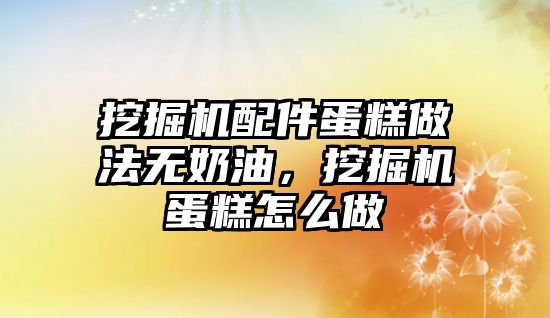 挖掘机配件蛋糕做法无奶油，挖掘机蛋糕怎么做